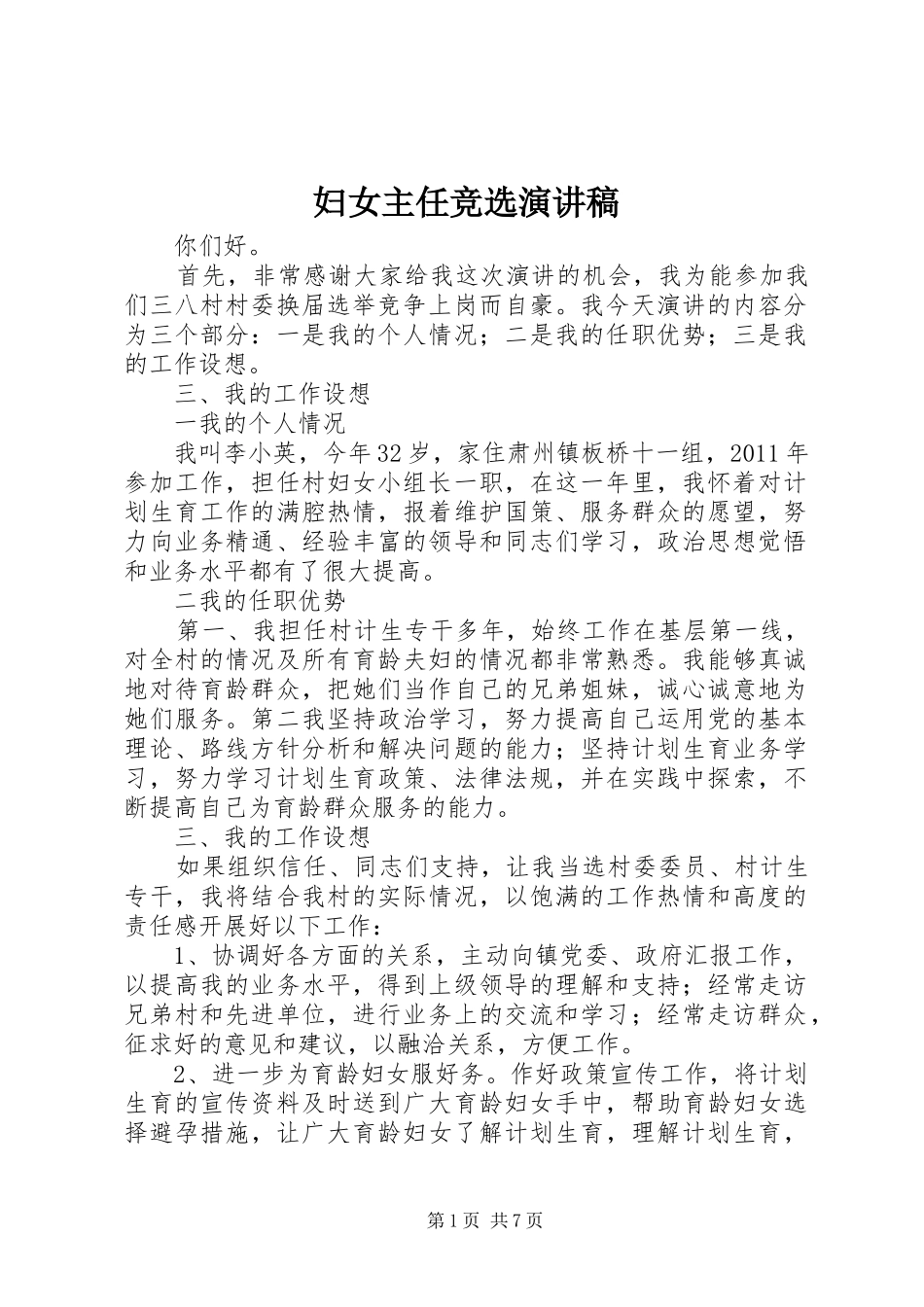 妇女主任竞选演讲稿

你们好。

首先，非常感谢大家给我这次演讲的机会，我为能参加我们三八村村委换届选举竞争上岗而自豪。我今天演讲的内容分为三个部分：一是我的个人情况；二是我的任职优势；三是我的工作设想。

三、我的工作设想

一我的个人情况

我叫李小英，今年32岁，家住肃州镇板桥十一组，2011年参加工作，担任村妇女小组长一职，在这一年里，我怀着对计划生育工作的满腔热情，报着维护国策、服务群众的愿望，努力向业务精通、经验丰富的领导和同志们学习，政治思想觉悟和业务水平都有了很大提高。

二我的任职优势

第一、我担任村计生专干多年，始终工作在基层第一线，对全村的情况及所有育龄夫妇的情况都非常熟悉。我能够真诚地对待育龄群众，把她们当作自己的兄弟姐妹，诚心诚意地为她们服务。第二我坚持政治学习，努力提高自己运用党的基本理论、路线方针分析和解决问题的能力；坚持计划生育业务学习，努力学习计划生育政策、法律法规，并在实践中探索，不断提高自己为育龄群众服务的能力。

三、我的工作设想

如果组织信任、同志们支持，让我当选村委委员、村计生专干，我将结合我村的实际情况，以饱满的工作热情和高度的责任感开展好以下工作：

1、协调好各方面的关系，主动向镇党委、政府汇报工作，以提高我的业务水平，得到上级领导的理解和支持；经常走访兄弟村和先进单位，进行业务上的交流和学习；经常走访群众，征求好的意见和建议，以融洽关系，方便工作。

2、进一步为育龄妇女服好务。作好政策宣传工作，将计划生育的宣传资料及时送到广大育龄妇女手中，帮助育龄妇女选择避孕措施，让广大育龄妇女了解计划生育，理解计划生育，

第1页 共7页